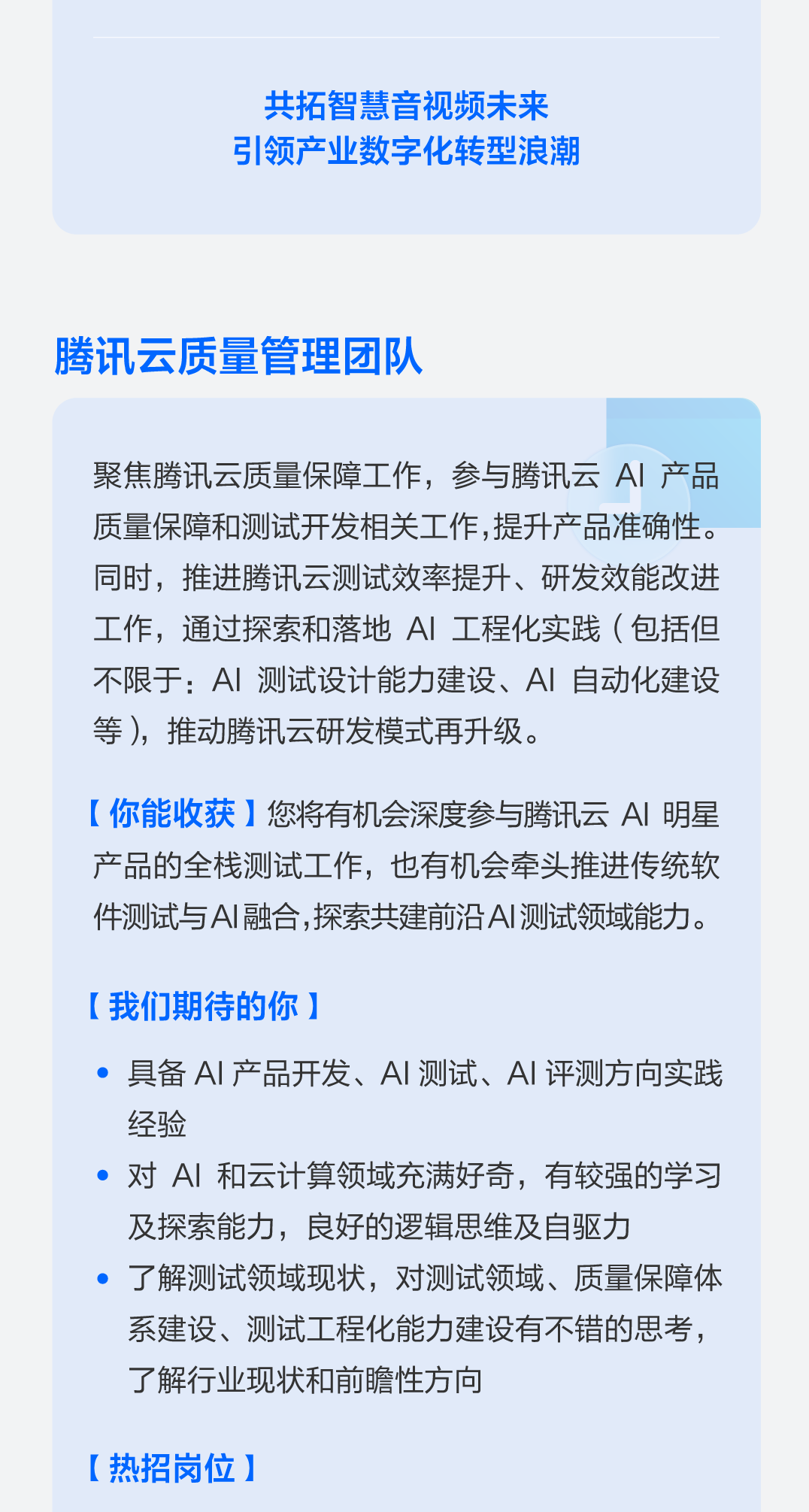 共拓智慧音视频未来
引领产业数字化转型浪潮

腾讯云质量管理团队

聚焦腾讯云质量保障工作，参与腾讯云AI产品质量保障和测试开发相关工作，提升产品准确性。同时，推进腾讯云测试效率提升、研发效能改进工作，通过探索和落地AI工程化实践（包括但不限于：AI测试设计能力建设、AI自动化建设等），推动腾讯云研发模式再升级。

【你能收获】您将有机会深度参与腾讯云AI明星产品的全栈测试工作，也有机会牵头推进传统软件测试与AI融合，探索共建前沿AI测试领域能力。

【我们期待的你】

• 具备AI产品开发、AI测试、AI评测方向实践经验
• 对AI和云计算领域充满好奇，有较强的学习及探索能力，良好的逻辑思维及自驱力
• 了解测试领域现状，对测试领域、质量保障体系建设、测试工程化能力建设有不错的思考，了解行业现状和前瞻性方向

【热招岗位】